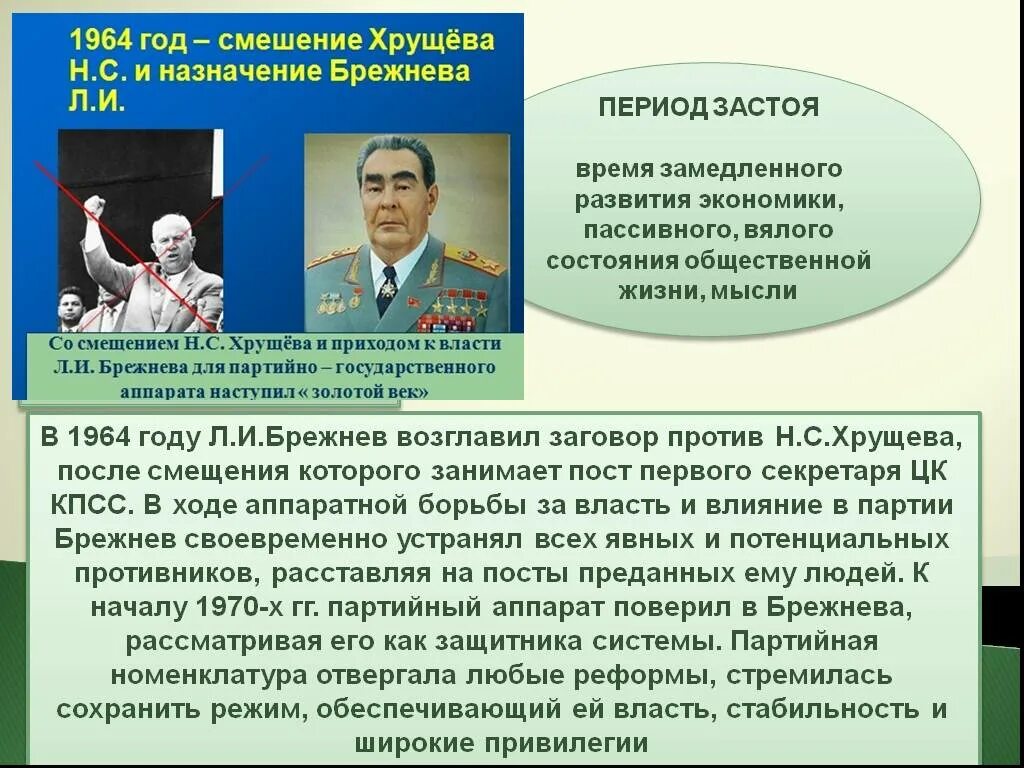 1964 год – смешение Хрущёва Н.С. и назначение Брежнева Л.И.

Со смещением Н.С. Хрущёва и приходом к власти Л.И. Брежнева для партийно – государственного аппарата наступил « золотой век»

ПЕРИОД ЗАСТОЯ

время замедленного развития экономики, пассивного, вялого состояния общественной жизни, мысли

В 1964 году Л.И.Брежнев возглавил заговор против Н.С.Хрущева, после смещения которого занимает пост первого секретаря ЦК КПСС. В ходе аппаратной борьбы за власть и влияние в партии Брежнев своевременно устранял всех явных и потенциальных противников, расставляя на посты преданных ему людей. К началу 1970-х гг. партийный аппарат поверил в Брежнева, рассматривая его как защитника системы. Партийная номенклатура отвергала любые реформы, стремилась сохранить режим, обеспечивающий ей власть, стабильность и широкие привилегии